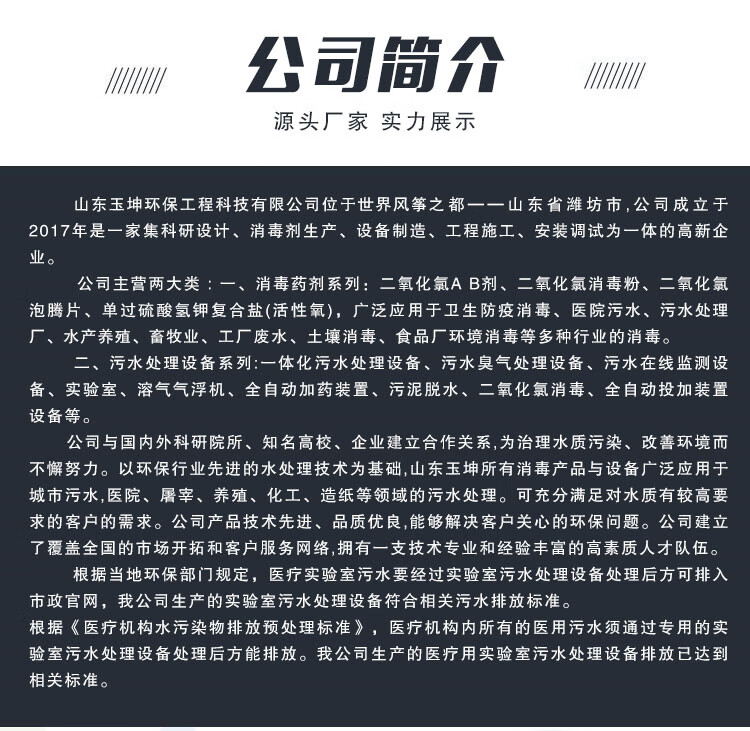 公司简介

源头厂家 实力展示

山东玉坤环保工程科技有限公司位于世界风筝之都——山东省潍坊市,公司成立于2017年是一家集科研设计、消毒剂生产、设备制造、工程施工、安装调试为一体的高新企业。

公司主营两大类：一、消毒药剂系列：二氧化氯A B剂、二氧化氯消毒粉、二氧化氯泡腾片、单过硫酸氢钾复合盐(活性氧)，广泛应用于卫生防疫消毒、医院污水、污水处理厂、水产养殖、畜牧业、工厂废水、土壤消毒、食品厂环境消毒等多种行业的消毒。

二、污水处理设备系列:一体化污水处理设备、污水臭气处理设备、污水在线监测设备、实验室、溶气气浮机、全自动加药装置、污泥脱水、二氧化氯消毒、全自动投加装置设备等。

公司与国内外科研院所、知名高校、企业建立合作关系,为治理水质污染、改善环境而不懈努力。以环保行业先进的水处理技术为基础,山东玉坤所有消毒产品与设备广泛应用于城市污水,医院、屠宰、养殖、化工、造纸等领域的污水处理。可充分满足对水质有较高要求的客户的需求。公司产品技术先进、品质优良,能够解决客户关心的环保问题。公司建立了覆盖全国的市场开拓和客户服务网络,拥有一支技术专业和经验丰富的高素质人才队伍。

根据当地环保部门规定，医疗实验室污水要经过实验室污水处理设备处理后方可排入市政官网，我公司生产的实验室污水处理设备符合相关污水排放标准。
根据《医疗机构水污染物排放预处理标准》，医疗机构内所有的医用污水须通过专用的实验室污水处理设备处理后方能排放。我公司生产的医疗用实验室污水处理设备排放已达到相关标准。